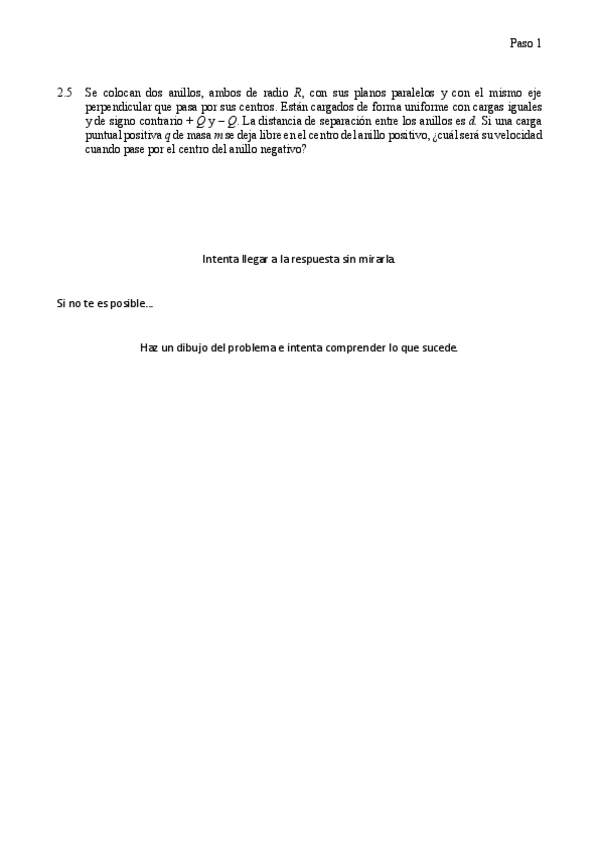 Paso 1

2.5 Se colocan dos anillos, ambos de radio $R$, con sus planos paralelos y con el mismo eje perpendicular que pasa por sus centros. Están cargados de forma uniforme con cargas iguales y de signo contrario $+Q$ y $-Q$. La distancia de separación entre los anillos es $d$. Si una carga puntual positiva $q$ de masa $m$ se deja libre en el centro del anillo positivo, ¿cuál será su velocidad cuando pase por el centro del anillo negativo?

Intenta llegar a la respuesta sin mirarla.

Si no te es posible...

Haz un dibujo del problema e intenta comprender lo que sucede.